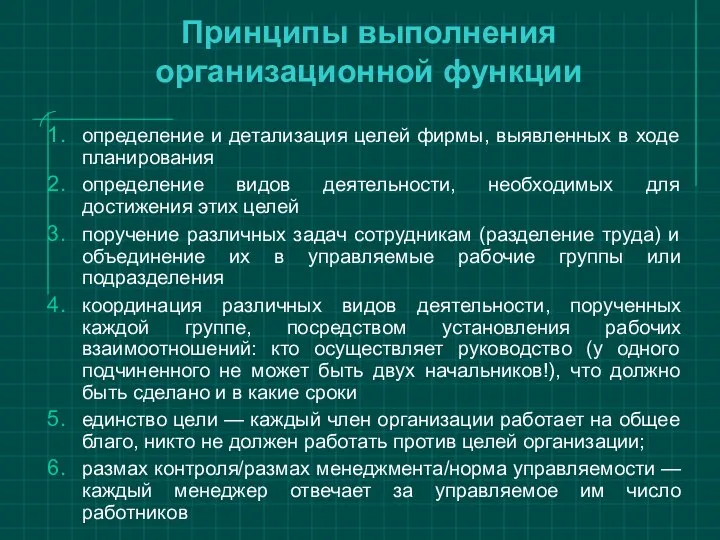 Принципы выполнения организационной функции

1. определение и детализация целей фирмы, выявленных в ходе планирования
2. определение видов деятельности, необходимых для достижения этих целей
3. поручение различных задач сотрудникам (разделение труда) и объединение их в управляемые рабочие группы или подразделения
4. координация различных видов деятельности, порученных каждой группе, посредством установления рабочих взаимоотношений: кто осуществляет руководство (у одного подчиненного не может быть двух начальников!), что должно быть сделано и в какие сроки
5. единство цели — каждый член организации работает на общее благо, никто не должен работать против целей организации;
6. размах контроля/размах менеджмента/норма управляемости — каждый менеджер отвечает за управляемое им число работников